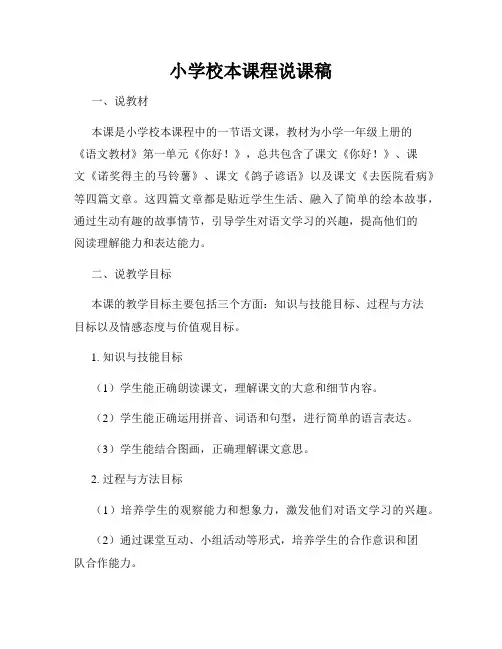 小学校本课程说课稿

一、说教材

本课是小学校本课程中的一节语文课，教材为小学一年级上册的《语文教材》第一单元《你好！》，总共包含了课文《你好！》、课文《诺奖得主的马铃薯》、课文《鸽子谚语》以及课文《去医院看病》等四篇文章。这四篇文章都是贴近学生生活、融入了简单的绘本故事，通过生动有趣的故事情节，引导学生对语文学习的兴趣，提高他们的阅读理解能力和表达能力。

二、说教学目标

本课的教学目标主要包括三个方面：知识与技能目标、过程与方法目标以及情感态度与价值观目标。

1. 知识与技能目标

（1）学生能正确朗读课文，理解课文的大意和细节内容。

（2）学生能正确运用拼音、词语和句型，进行简单的语言表达。

（3）学生能结合图画，正确理解课文意思。

2. 过程与方法目标

（1）培养学生的观察能力和想象力，激发他们对语文学习的兴趣。

（2）通过课堂互动、小组活动等形式，培养学生的合作意识和团队合作能力。